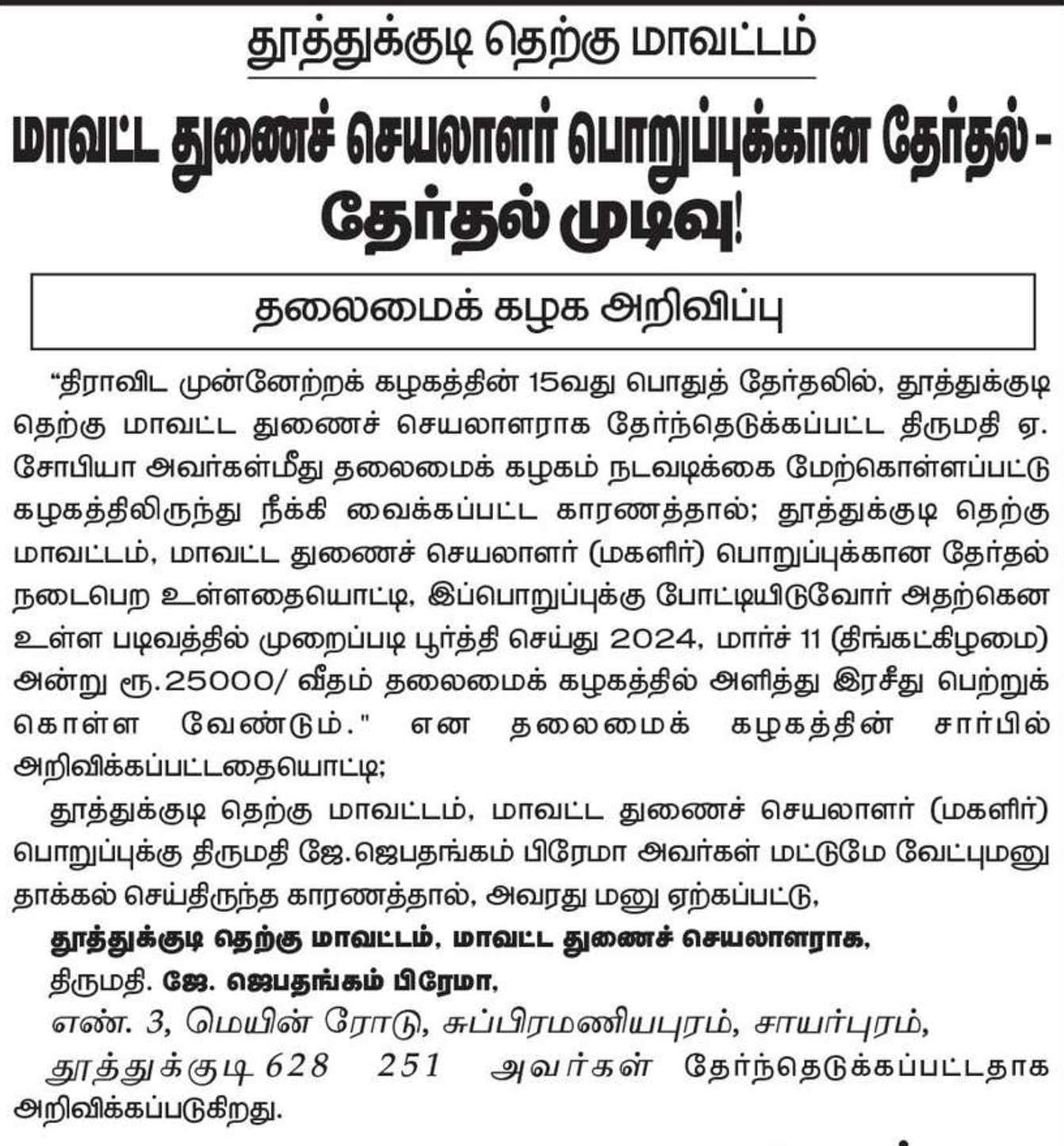 தூத்துக்குடி தெற்கு மாவட்டம்

மாவட்ட துணைச் செயலாளர் பொறுப்புக்கான தேர்தல் - தேர்தல் முடிவு!

தலைமைக் கழக அறிவிப்பு

"திராவிட முன்னேற்றக் கழகத்தின் 15வது பொதுத் தேர்தலில், தூத்துக்குடி தெற்கு மாவட்ட துணைச் செயலாளராக தேர்ந்தெடுக்கப்பட்ட திருமதி ஏ. சோபியா அவர்கள்மீது தலைமைக் கழகம் நடவடிக்கை மேற்கொள்ளப்பட்டு கழகத்திலிருந்து நீக்கி வைக்கப்பட்ட காரணத்தால்; தூத்துக்குடி தெற்கு மாவட்டம், மாவட்ட துணைச் செயலாளர் (மகளிர்) பொறுப்புக்கான தேர்தல் நடைபெற உள்ளதையொட்டி, இப்பொறுப்புக்கு போட்டியிடுவோர் அதற்கென உள்ள படிவத்தில் முறைப்படி பூர்த்தி செய்து 2024, மார்ச் 11 (திங்கட்கிழமை) அன்று ரூ.25000/ வீதம் தலைமைக் கழகத்தில் அளித்து இரசீது பெற்றுக் கொள்ள வேண்டும்." என தலைமைக் கழகத்தின் சார்பில் அறிவிக்கப்பட்டதையொட்டி;

தூத்துக்குடி தெற்கு மாவட்டம், மாவட்ட துணைச் செயலாளர் (மகளிர்) பொறுப்புக்கு திருமதி ஜே.ஜெபதங்கம் பிரேமா அவர்கள் மட்டுமே வேட்புமனு தாக்கல் செய்திருந்த காரணத்தால், அவரது மனு ஏற்கப்பட்டு,

தூத்துக்குடி தெற்கு மாவட்டம், மாவட்ட துணைச் செயலாளராக,

திருமதி. ஜே. ஜெபதங்கம் பிரேமா,

எண். 3, மெயின் ரோடு, சுப்பிரமணியபுரம், சாயர்புரம்,

தூத்துக்குடி 628 251 அவர்கள் தேர்ந்தெடுக்கப்பட்டதாக அறிவிக்கப்படுகிறது.